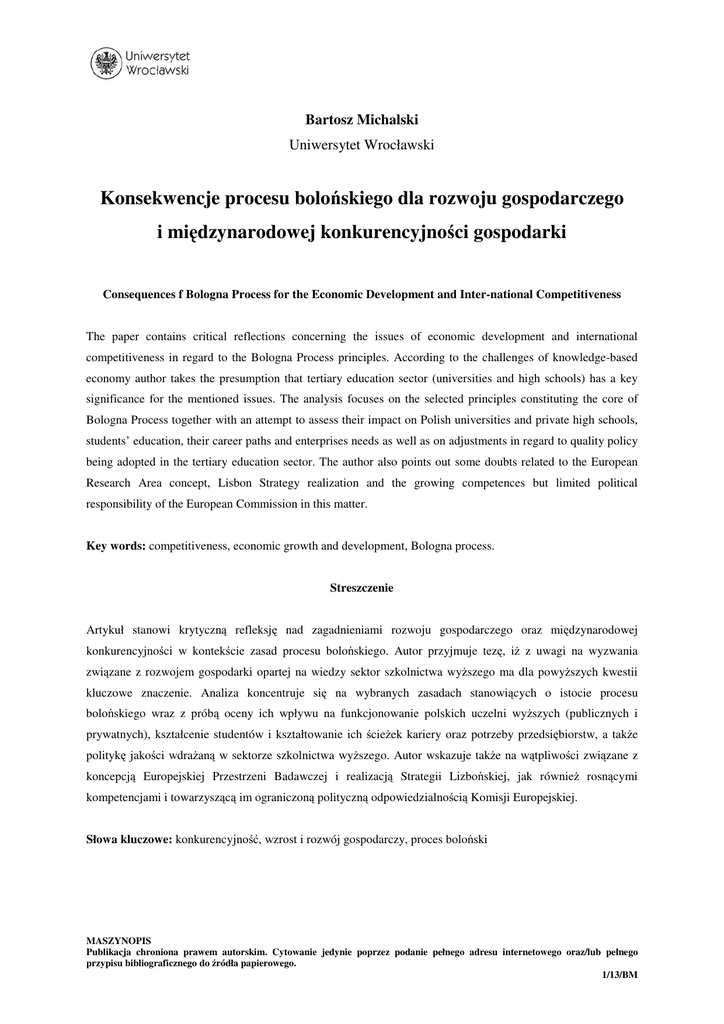 Uniwersytet Wrocławski

Bartosz Michalski
Uniwersytet Wrocławski

Konsekwencje procesu bolońskiego dla rozwoju gospodarczego i międzynarodowej konkurencyjności gospodarki

Consequences f Bologna Process for the Economic Development and Inter-national Competitiveness

The paper contains critical reflections concerning the issues of economic development and international competitiveness in regard to the Bologna Process principles. According to the challenges of knowledge-based economy author takes the presumption that tertiary education sector (universities and high schools) has a key significance for the mentioned issues. The analysis focuses on the selected principles constituting the core of Bologna Process together with an attempt to assess their impact on Polish universities and private high schools, students' education, their career paths and enterprises needs as well as on adjustments in regard to quality policy being adopted in the tertiary education sector. The author also points out some doubts related to the European Research Area concept, Lisbon Strategy realization and the growing competences but limited political responsibility of the European Commission in this matter.

Key words: competitiveness, economic growth and development, Bologna process.

Streszczenie

Artykuł stanowi krytyczną refleksję nad zagadnieniami rozwoju gospodarczego oraz międzynarodowej konkurencyjności w kontekście zasad procesu bolońskiego. Autor przyjmuje tezę, iż z uwagi na wyzwania związane z rozwojem gospodarki opartej na wiedzy sektor szkolnictwa wyższego ma dla powyższych kwestii kluczowe znaczenie. Analiza koncentruje się na wybranych zasadach stanowiących o istocie procesu bolońskiego wraz z próbą oceny ich wpływu na funkcjonowanie polskich uczelni wyższych (publicznych i prywatnych), kształcenie studentów i kształtowanie ich ścieżek kariery oraz potrzeby przedsiębiorstw, a także politykę jakości wdrażaną w sektorze szkolnictwa wyższego. Autor wskazuje także na wątpliwości związane z koncepcją Europejskiej Przestrzeni Badawczej i realizacją Strategii Lizbońskiej, jak również rosnącymi kompetencjami i towarzyszącą im ograniczoną polityczną odpowiedzialnością Komisji Europejskiej.

Słowa kluczowe: konkurencyjność, wzrost i rozwój gospodarczy, proces boloński

MASZYNOPIS
Publikacja chroniona prawem autorskim. Cytowanie jedynie poprzez podanie pełnego adresu internetowego oraz/lub pełnego przypisu bibliograficznego do źródła papierowego.
1/13/BM